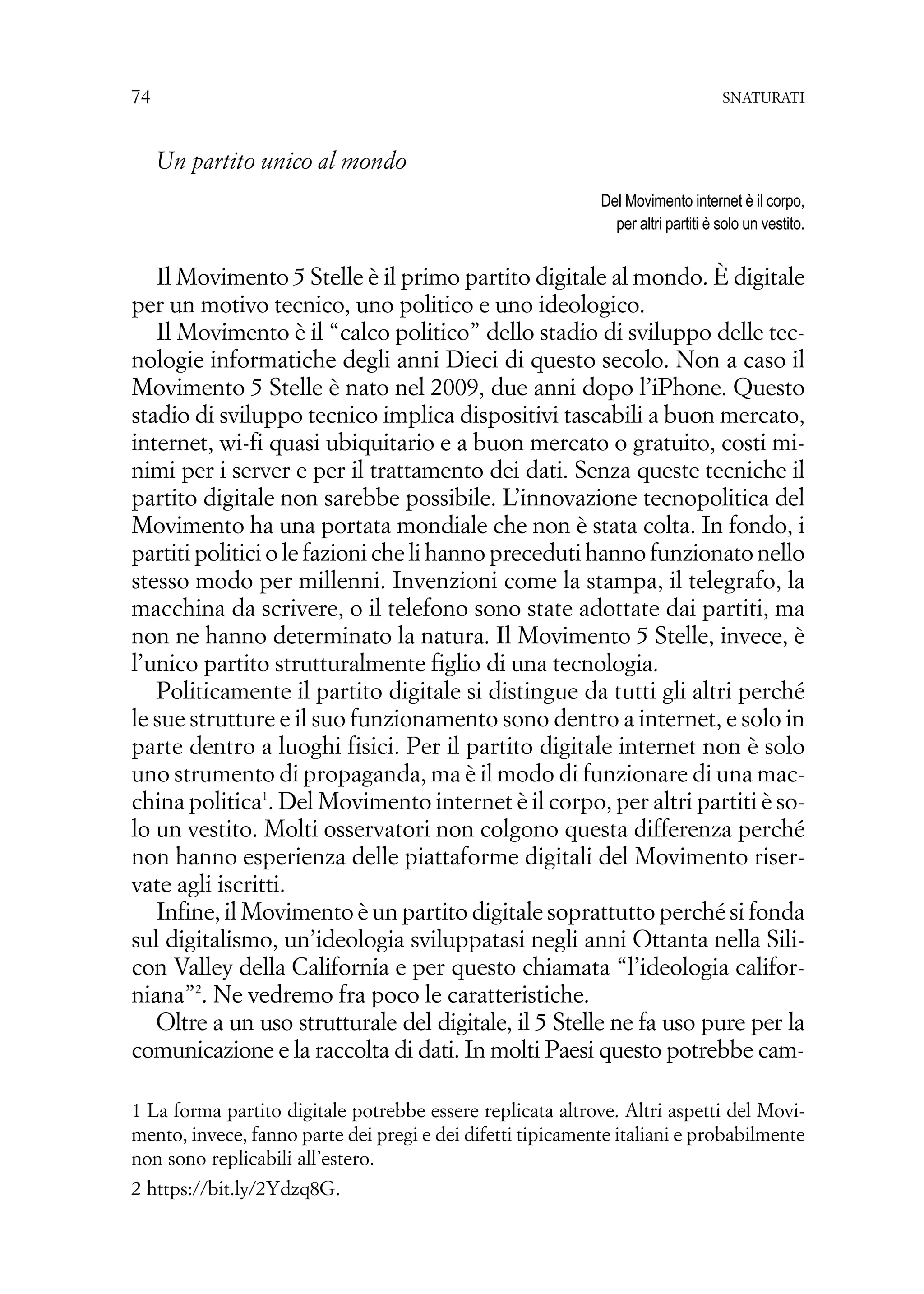 74 SNATURATI

Un partito unico al mondo

Del Movimento internet è il corpo, per altri partiti è solo un vestito.

Il Movimento 5 Stelle è il primo partito digitale al mondo. È digitale per un motivo tecnico, uno politico e uno ideologico.

Il Movimento è il “calco politico” dello stadio di sviluppo delle tecnologie informatiche degli anni Dieci di questo secolo. Non a caso il Movimento 5 Stelle è nato nel 2009, due anni dopo l’iPhone. Questo stadio di sviluppo tecnico implica dispositivi tascabili a buon mercato, internet, wi-fi quasi ubiquitario e a buon mercato o gratuito, costi minimi per i server e per il trattamento dei dati. Senza queste tecniche il partito digitale non sarebbe possibile. L’innovazione tecnopolitica del Movimento ha una portata mondiale che non è stata colta. In fondo, i partiti politici o le fazioni che li hanno preceduti hanno funzionato nello stesso modo per millenni. Invenzioni come la stampa, il telegrafo, la macchina da scrivere, o il telefono sono state adottate dai partiti, ma non ne hanno determinato la natura. Il Movimento 5 Stelle, invece, è l’unico partito strutturalmente figlio di una tecnologia.

Politicamente il partito digitale si distingue da tutti gli altri perché le sue strutture e il suo funzionamento sono dentro a internet, e solo in parte dentro a luoghi fisici. Per il partito digitale internet non è solo uno strumento di propaganda, ma è il modo di funzionare di una macchina politica$^1$. Del Movimento internet è il corpo, per altri partiti è solo un vestito. Molti osservatori non colgono questa differenza perché non hanno esperienza delle piattaforme digitali del Movimento riservate agli iscritti.

Infine, il Movimento è un partito digitale soprattutto perché si fonda sul digitalismo, un’ideologia sviluppatasi negli anni Ottanta nella Silicon Valley della California e per questo chiamata “l’ideologia californiana”$^2$. Ne vedremo fra poco le caratteristiche.

Oltre a un uso strutturale del digitale, il 5 Stelle ne fa uso pure per la comunicazione e la raccolta di dati. In molti Paesi questo potrebbe cam-

1 La forma partito digitale potrebbe essere replicata altrove. Altri aspetti del Movimento, invece, fanno parte dei pregi e dei difetti tipicamente italiani e probabilmente non sono replicabili all’estero.

2 https://bit.ly/2Ydzq8G.